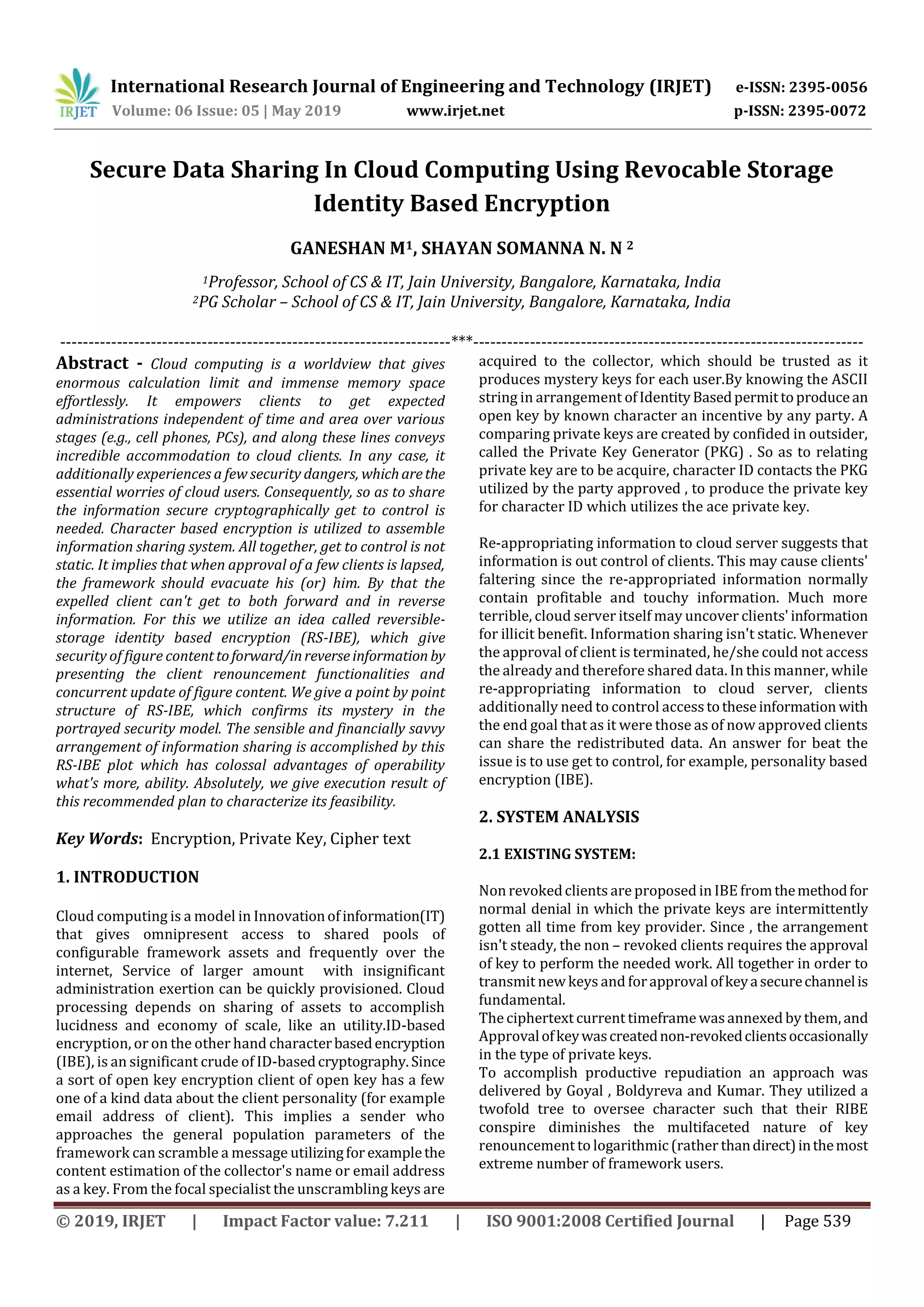 IRJET International Research Journal of Engineering and Technology (IRJET) e-ISSN: 2395-0056
Volume: 06 Issue: 05 | May 2019 www.irjet.net p-ISSN: 2395-0072

Secure Data Sharing In Cloud Computing Using Revocable Storage Identity Based Encryption

GANESHAN M$^1$, SHAYAN SOMANNA N. N $^2$

$^1$Professor, School of CS & IT, Jain University, Bangalore, Karnataka, India
$^2$PG Scholar – School of CS & IT, Jain University, Bangalore, Karnataka, India

---------------------------------------------------------------------***---------------------------------------------------------------------

Abstract - Cloud computing is a worldview that gives enormous calculation limit and immense memory space effortlessly. It empowers clients to get expected administrations independent of time and area over various stages (e.g., cell phones, PCs), and along these lines conveys incredible accommodation to cloud clients. In any case, it additionally experiences a few security dangers, which are the essential worries of cloud users. Consequently, so as to share the information secure cryptographically get to control is needed. Character based encryption is utilized to assemble information sharing system. All together, get to control is not static. It implies that when approval of a few clients is lapsed, the framework should evacuate his (or) him. By that the expelled client can't get to both forward and in reverse information. For this we utilize an idea called reversible-storage identity based encryption (RS-IBE), which give security of figure content to forward/in reverse information by presenting the client renouncement functionalities and concurrent update of figure content. We give a point by point structure of RS-IBE, which confirms its mystery in the portrayed security model. The sensible and financially savvy arrangement of information sharing is accomplished by this RS-IBE plot which has colossal advantages of operability what's more, ability. Absolutely, we give execution result of this recommended plan to characterize its feasibility.

Key Words: Encryption, Private Key, Cipher text

1. INTRODUCTION

Cloud computing is a model in Innovation of information(IT) that gives omnipresent access to shared pools of configurable framework assets and frequently over the internet, Service of larger amount with insignificant administration exertion can be quickly provisioned. Cloud processing depends on sharing of assets to accomplish lucidness and economy of scale, like an utility.ID-based encryption, or on the other hand character based encryption (IBE), is an significant crude of ID-based cryptography. Since a sort of open key encryption client of open key has a few one of a kind data about the client personality (for example email address of client). This implies a sender who approaches the general population parameters of the framework can scramble a message utilizing for example the content estimation of the collector's name or email address as a key. From the focal specialist the unscrambling keys are acquired to the collector, which should be trusted as it produces mystery keys for each user.By knowing the ASCII string in arrangement of Identity Based permit to produce an open key by known character an incentive by any party. A comparing private keys are created by confided in outsider, called the Private Key Generator (PKG) . So as to relating private key are to be acquire, character ID contacts the PKG utilized by the party approved , to produce the private key for character ID which utilizes the ace private key.

Re-appropriating information to cloud server suggests that information is out control of clients. This may cause clients' faltering since the re-appropriated information normally contain profitable and touchy information. Much more terrible, cloud server itself may uncover clients' information for illicit benefit. Information sharing isn't static. Whenever the approval of client is terminated, he/she could not access the already and therefore shared data. In this manner, while re-appropriating information to cloud server, clients additionally need to control access to these information with the end goal that as it were those as of now approved clients can share the redistributed data. An answer for beat the issue is to use get to control, for example, personality based encryption (IBE).

2. SYSTEM ANALYSIS

2.1 EXISTING SYSTEM:

Non revoked clients are proposed in IBE from the method for normal denial in which the private keys are intermittently gotten all time from key provider. Since , the arrangement isn't steady, the non – revoked clients requires the approval of key to perform the needed work. All together in order to transmit new keys and for approval of key a secure channel is fundamental.
The ciphertext current timeframe was annexed by them, and Approval of key was created non-revoked clients occasionally in the type of private keys.
To accomplish productive repudiation an approach was delivered by Goyal , Boldyreva and Kumar. They utilized a twofold tree to oversee character such that their RIBE conspire diminishes the multifaceted nature of key renouncement to logarithmic (rather than direct) in the most extreme number of framework users.

© 2019, IRJET | Impact Factor value: 7.211 | ISO 9001:2008 Certified Journal | Page 539